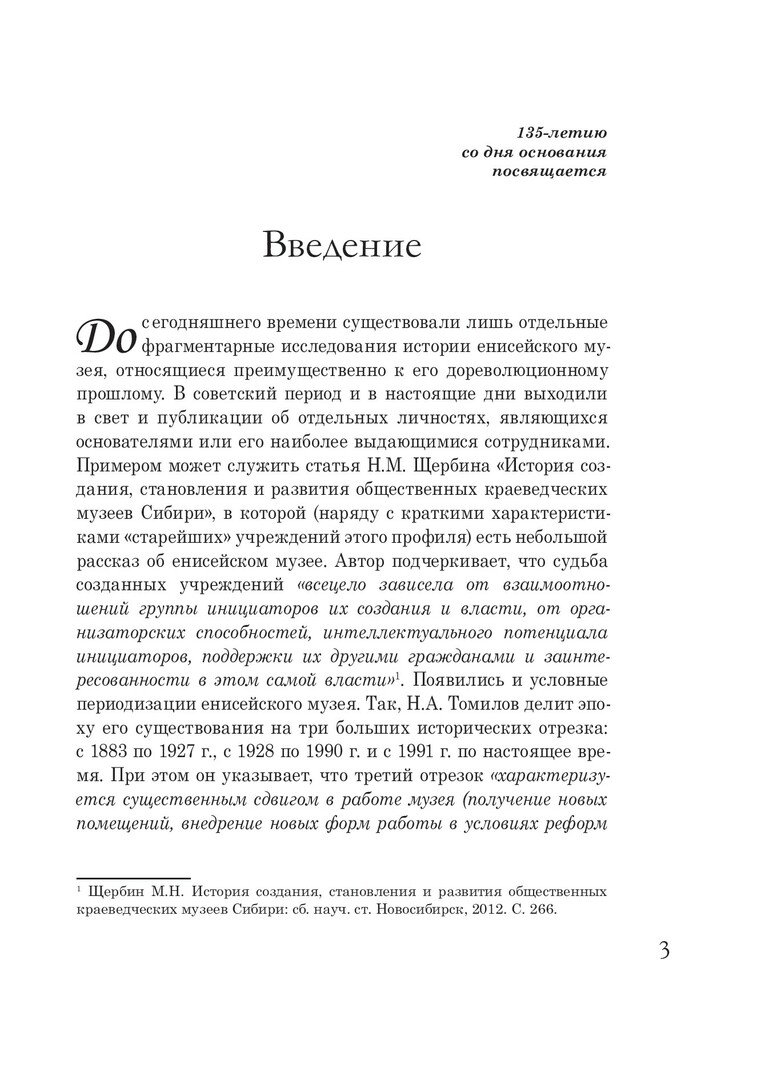 135-летию
со дня основания
посвящается

Введение

До сегодняшнего времени существовали лишь отдельные фрагментарные исследования истории енисейского музея, относящиеся преимущественно к его дореволюционному прошлому. В советский период и в настоящие дни выходили в свет и публикации об отдельных личностях, являющихся основателями или его наиболее выдающимися сотрудниками. Примером может служить статья Н.М. Щербина «История создания, становления и развития общественных краеведческих музеев Сибири», в которой (наряду с краткими характеристиками «старейших» учреждений этого профиля) есть небольшой рассказ об енисейском музее. Автор подчеркивает, что судьба созданных учреждений «всецело зависела от взаимоотношений группы инициаторов их создания и власти, от организаторских способностей, интеллектуального потенциала инициаторов, поддержки их другими гражданами и заинтересованности в этом самой власти»$^1$. Появились и условные периодизации енисейского музея. Так, Н.А. Томилов делит эпоху его существования на три больших исторических отрезка: с 1883 по 1927 г., с 1928 по 1990 г. и с 1991 г. по настоящее время. При этом он указывает, что третий отрезок «характеризуется существенным сдвигом в работе музея (получение новых помещений, внедрение новых форм работы в условиях реформ

$^1$ Щербин М.Н. История создания, становления и развития общественных краеведческих музеев Сибири: сб. науч. ст. Новосибирск, 2012. С. 266.

3